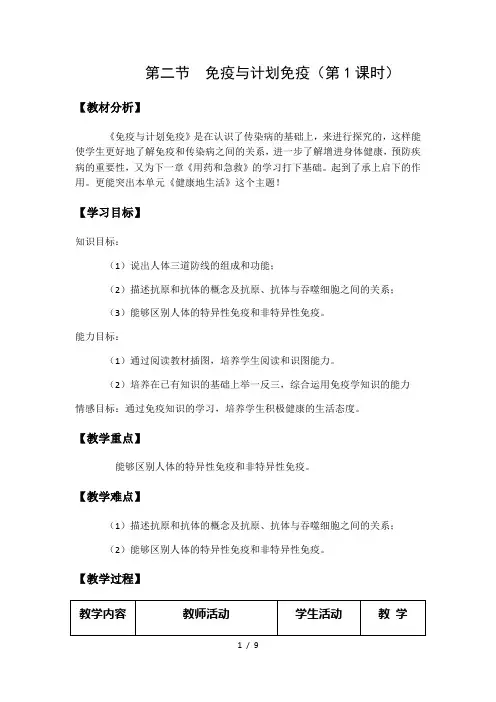 第二节　免疫与计划免疫（第1课时）

【教材分析】

《免疫与计划免疫》是在认识了传染病的基础上，来进行探究的，这样能使学生更好地了解免疫和传染病之间的关系，进一步了解增进身体健康，预防疾病的重要性，又为下一章《用药和急救》的学习打下基础。起到了承上启下的作用。更能突出本单元《健康地生活》这个主题！

【学习目标】

知识目标：

（1）说出人体三道防线的组成和功能；

（2）描述抗原和抗体的概念及抗原、抗体与吞噬细胞之间的关系；

（3）能够区别人体的特异性免疫和非特异性免疫。

能力目标：

（1）通过阅读教材插图，培养学生阅读和识图能力。

（2）培养在已有知识的基础上举一反三，综合运用免疫学知识的能力

情感目标：通过免疫知识的学习，培养学生积极健康的生活态度。

【教学重点】

能够区别人体的特异性免疫和非特异性免疫。

【教学难点】

（1）描述抗原和抗体的概念及抗原、抗体与吞噬细胞之间的关系；

（2）能够区别人体的特异性免疫和非特异性免疫。

【教学过程】

| 教学内容 | 教师活动 | 学生活动 | 教 学 |
|---|---|---|---|

1 / 9